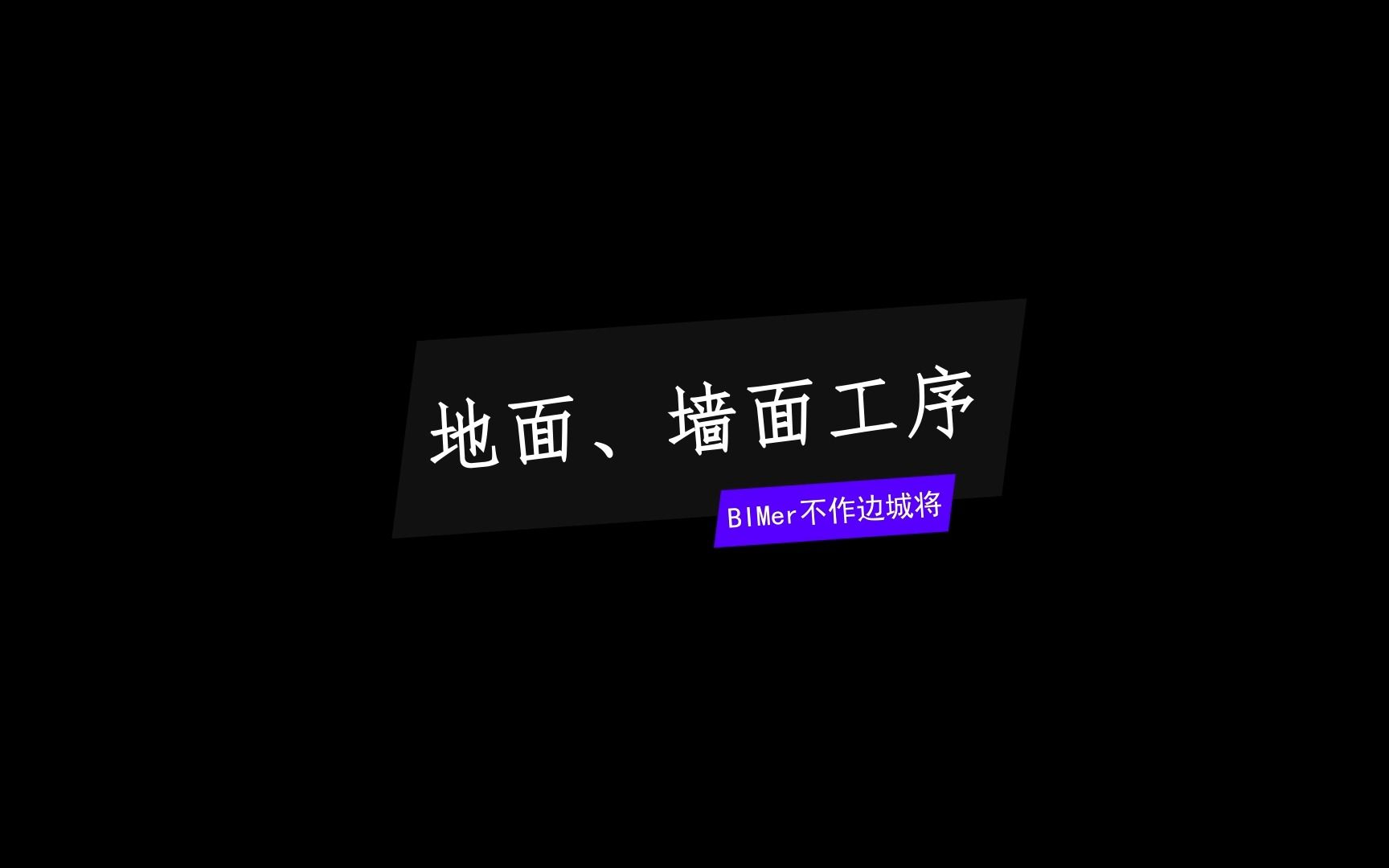 地面、墙面工序

BIMer不作边城将